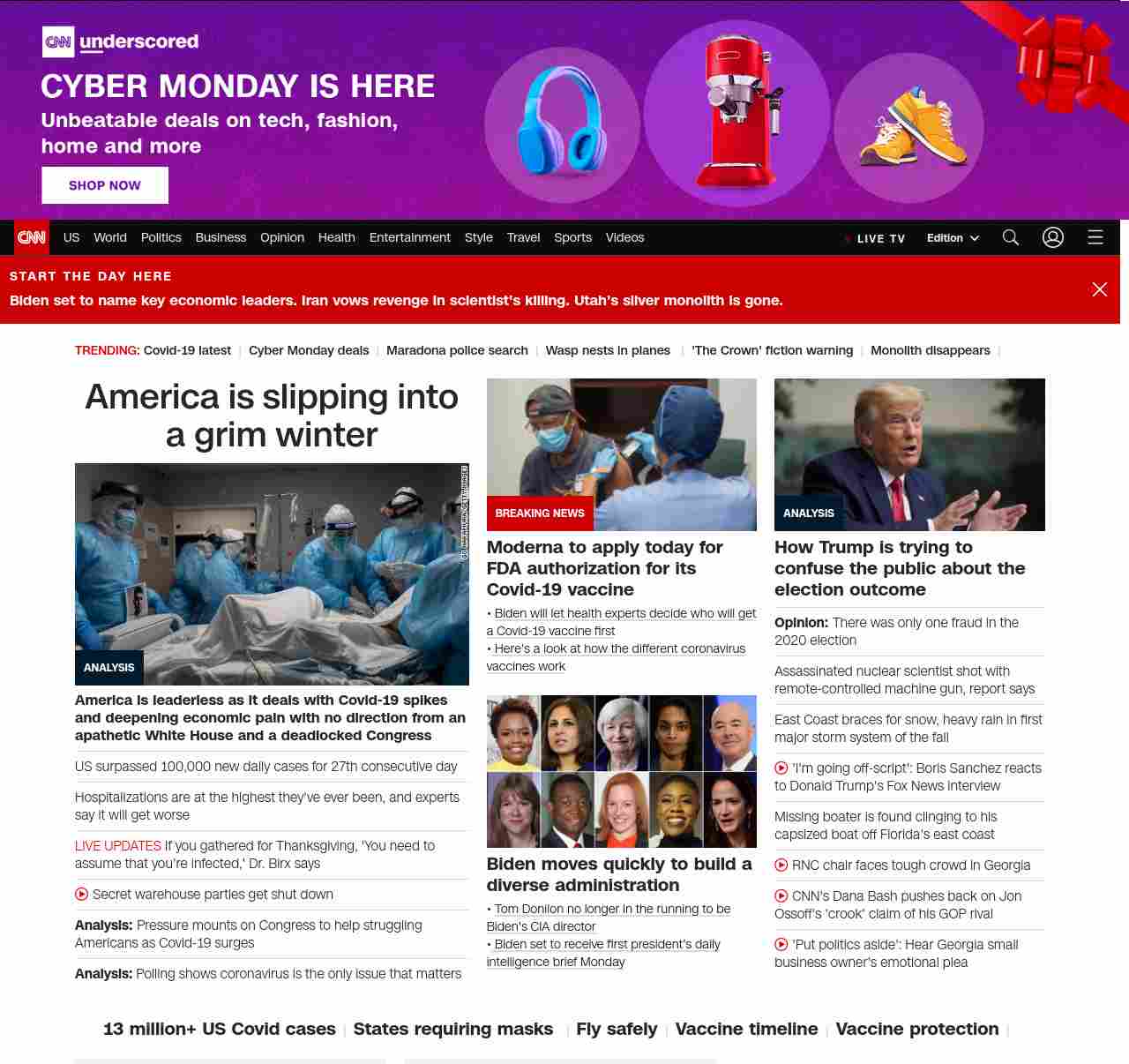 CNN underscored

CYBER MONDAY IS HERE

Unbeatable deals on tech, fashion, home and more

SHOP NOW

CNN US World Politics Business Opinion Health Entertainment Style Travel Sports Videos

LIVE TV Edition

START THE DAY HERE

Biden set to name key economic leaders. Iran vows revenge in scientist's killing. Utah's silver monolith is gone.

TRENDING: Covid-19 latest | Cyber Monday deals | Maradona police search | Wasp nests in planes | 'The Crown' fiction warning | Monolith disappears |

America is slipping into a grim winter

ANALYSIS

America is leaderless as it deals with Covid-19 spikes and deepening economic pain with no direction from an apathetic White House and a deadlocked Congress

US surpassed 100,000 new daily cases for 27th consecutive day

Hospitalizations are at the highest they've ever been, and experts say it will get worse

LIVE UPDATES If you gathered for Thanksgiving, 'You need to assume that you're infected,' Dr. Birx says

Secret warehouse parties get shut down

Analysis: Pressure mounts on Congress to help struggling Americans as Covid-19 surges

Analysis: Polling shows coronavirus is the only issue that matters

BREAKING NEWS

Moderna to apply today for FDA authorization for its Covid-19 vaccine

• Biden will let health experts decide who will get a Covid-19 vaccine first

• Here's a look at how the different coronavirus vaccines work

Biden moves quickly to build a diverse administration

• Tom Donilon no longer in the running to be Biden's CIA director

• Biden set to receive first president's daily intelligence brief Monday

ANALYSIS

How Trump is trying to confuse the public about the election outcome

Opinion: There was only one fraud in the 2020 election

Assassinated nuclear scientist shot with remote-controlled machine gun, report says

East Coast braces for snow, heavy rain in first major storm system of the fall

'I'm going off-script': Boris Sanchez reacts to Donald Trump's Fox News interview

Missing boater is found clinging to his capsized boat off Florida's east coast

RNC chair faces tough crowd in Georgia

CNN's Dana Bash pushes back on Jon Ossoff's 'crook' claim of his GOP rival

'Put politics aside': Hear Georgia small business owner's emotional plea

13 million+ US Covid cases | States requiring masks | Fly safely | Vaccine timeline | Vaccine protection |